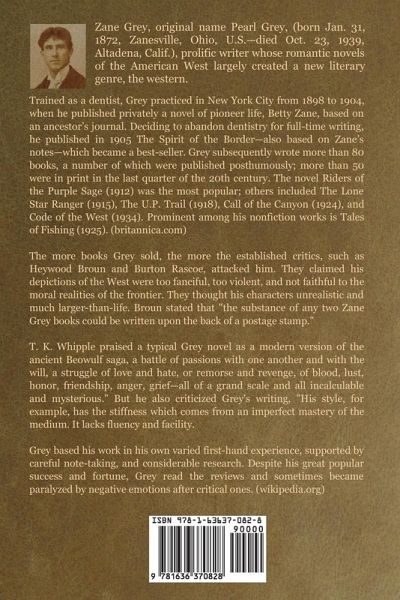 Zane Grey, original name Pearl Grey, (born Jan. 31, 1872, Zanesville, Ohio, U.S.—died Oct. 23, 1939, Altadena, Calif.), prolific writer whose romantic novels of the American West largely created a new literary genre, the western.

Trained as a dentist, Grey practiced in New York City from 1898 to 1904, when he published privately a novel of pioneer life, Betty Zane, based on an ancestor's journal. Deciding to abandon dentistry for full-time writing, he published in 1905 The Spirit of the Border—also based on Zane's notes—which became a best-seller. Grey subsequently wrote more than 80 books, a number of which were published posthumously; more than 50 were in print in the last quarter of the 20th century. The novel Riders of the Purple Sage (1912) was the most popular; others included The Lone Star Ranger (1915), The U.P. Trail (1918), Call of the Canyon (1924), and Code of the West (1934). Prominent among his nonfiction works is Tales of Fishing (1925). (britannica.com)

The more books Grey sold, the more the established critics, such as Heywood Broun and Burton Rascoe, attacked him. They claimed his depictions of the West were too fanciful, too violent, and not faithful to the moral realities of the frontier. They thought his characters unrealistic and much larger-than-life. Broun stated that "the substance of any two Zane Grey books could be written upon the back of a postage stamp."

T. K. Whipple praised a typical Grey novel as a modern version of the ancient Beowulf saga, a battle of passions with one another and with the will, a struggle of love and hate, or remorse and revenge, of blood, lust, honor, friendship, anger, grief—all of a grand scale and all incalculable and mysterious." But he also criticized Grey's writing, "His style, for example, has the stiffness which comes from an imperfect mastery of the medium. It lacks fluency and facility.

Grey based his work in his own varied first-hand experience, supported by careful note-taking, and considerable research. Despite his great popular success and fortune, Grey read the reviews and sometimes became paralyzed by negative emotions after critical ones. (wikipedia.org)

ISBN 978-1-63637-082-8

90000

9 781636 370828